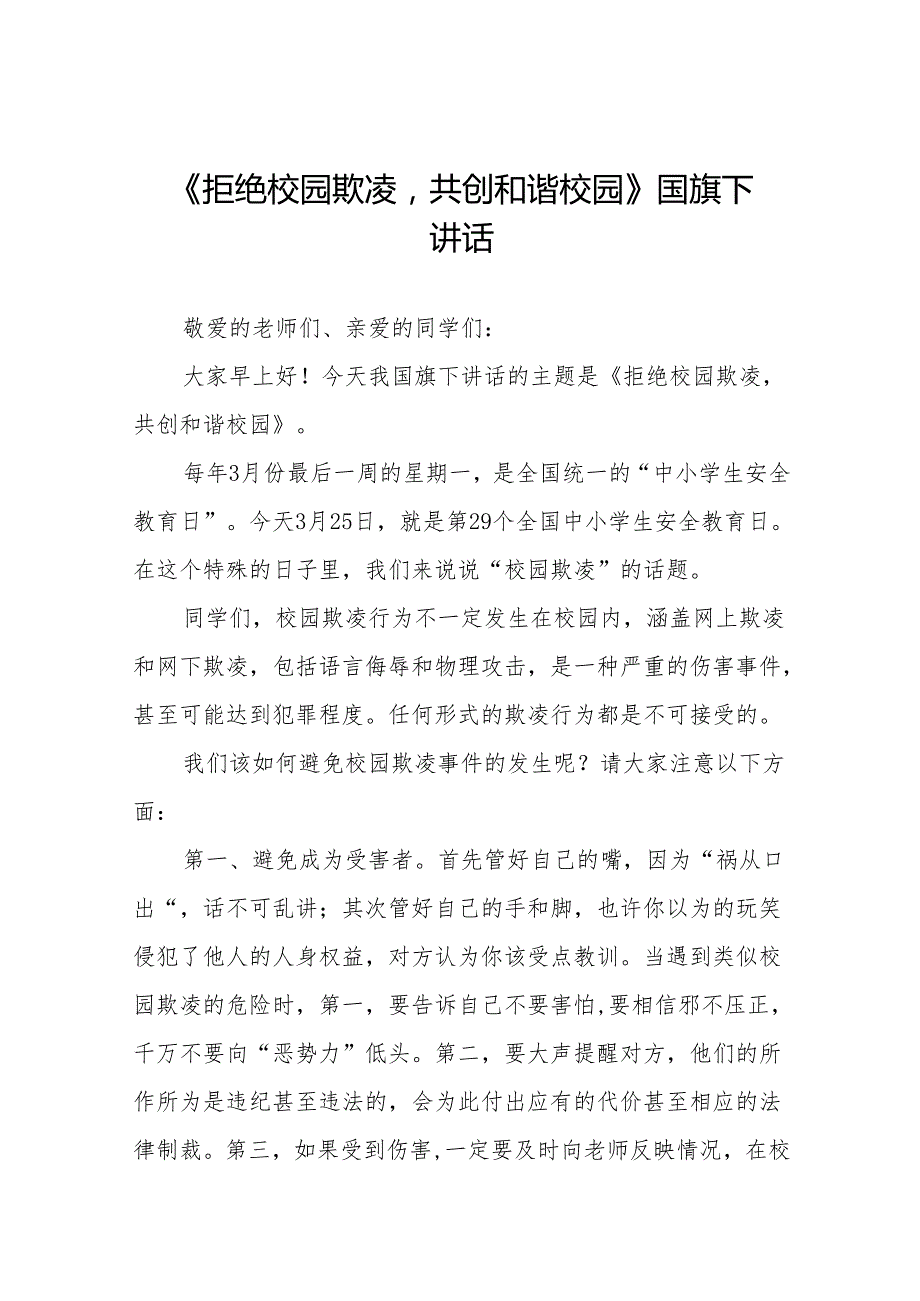 《拒绝校园欺凌，共创和谐校园》国旗下讲话

敬爱的老师们、亲爱的同学们：

大家早上好！今天我国旗下讲话的主题是《拒绝校园欺凌，共创和谐校园》。

每年3月份最后一周的星期一，是全国统一的“中小学生安全教育日”。今天3月25日，就是第29个全国中小学生安全教育日。在这个特殊的日子里，我们来说说“校园欺凌”的话题。

同学们，校园欺凌行为不一定发生在校园内，涵盖网上欺凌和网下欺凌，包括语言侮辱和物理攻击，是一种严重的伤害事件，甚至可能达到犯罪程度。任何形式的欺凌行为都是不可接受的。

我们该如何避免校园欺凌事件的发生呢？请大家注意以下方面：

第一、避免成为受害者。首先管好自己的嘴，因为“祸从口出“，话不可乱讲；其次管好自己的手和脚，也许你以为的玩笑侵犯了他人的人身权益，对方认为你该受点教训。当遇到类似校园欺凌的危险时，第一，要告诉自己不要害怕，要相信邪不压正，千万不要向“恶势力”低头。第二，要大声提醒对方，他们的所作所为是违纪甚至违法的，会为此付出应有的代价甚至相应的法律制裁。第三，如果受到伤害，一定要及时向老师反映情况，在校